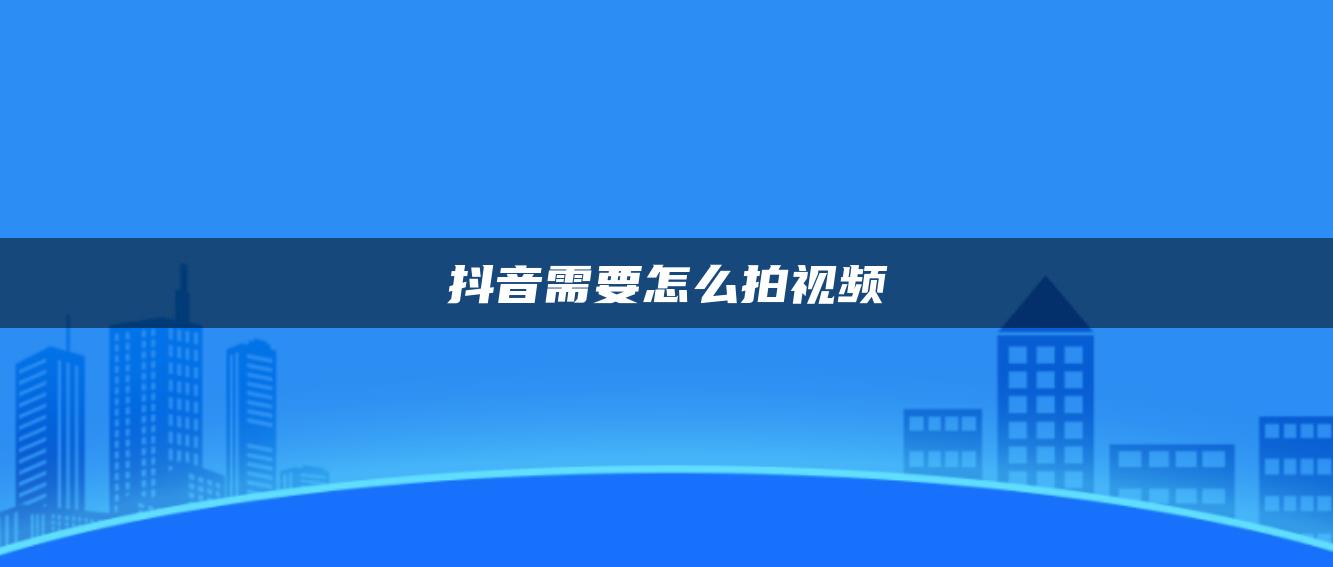 抖音需要怎么拍视频